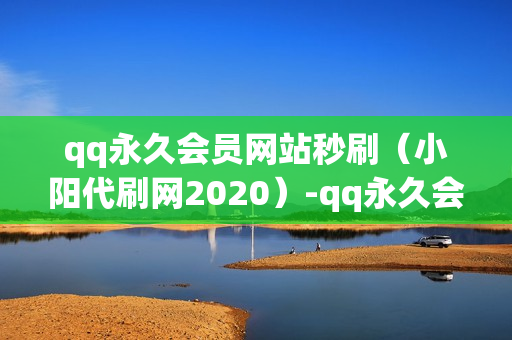 qq永久会员网站秒刷（小阳代刷网2020）-qq永久会